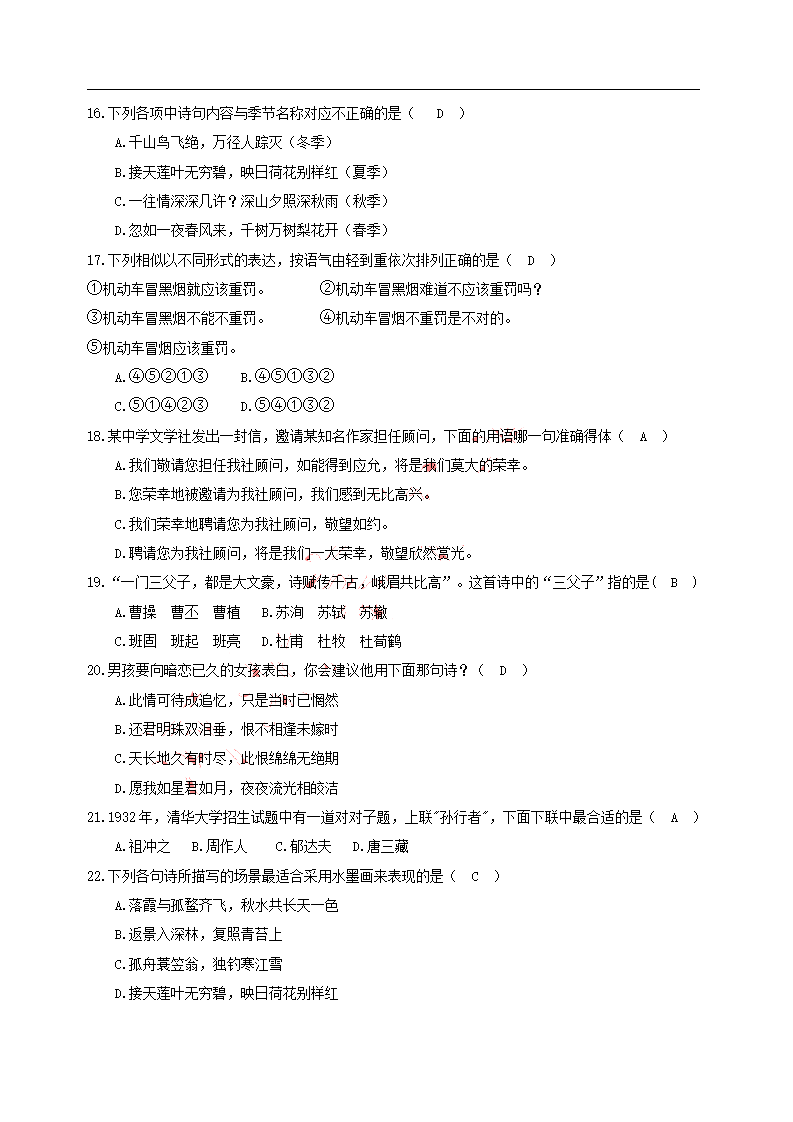 16.下列各项中诗句内容与季节名称对应不正确的是（　D　）

A.千山鸟飞绝，万径人踪灭（冬季）

B.接天莲叶无穷碧，映日荷花别样红（夏季）

C.一往情深深几许？深山夕照深秋雨（秋季）

D.忽如一夜春风来，千树万树梨花开（春季）

17.下列相似以不同形式的表达，按语气由轻到重依次排列正确的是（　D　）

①机动车冒黑烟就应该重罚。　　②机动车冒黑烟难道不应该重罚吗？

③机动车冒黑烟不能不重罚。　　④机动车冒烟不重罚是不对的。

⑤机动车冒烟应该重罚。

A.④⑤②①③　　B.④⑤①③②

C.⑤①④②③　　D.⑤④①③②

18.某中学文学社发出一封信，邀请某知名作家担任顾问，下面的用语哪一句准确得体（　A　）

A.我们敬请您担任我社顾问，如能得到应允，将是我们莫大的荣幸。

B.您荣幸地被邀请为我社顾问，我们感到无比高兴。

C.我们荣幸地聘请您为我社顾问，敬望如约。

D.聘请您为我社顾问，将是我们一大荣幸，敬望欣然赏光。

19.“一门三父子，都是大文豪，诗赋传千古，峨眉共比高”。这首诗中的“三父子”指的是（　B　）

A.曹操　曹丕　曹植　　B.苏洵　苏轼　苏辙

C.班固　班起　班亮　　D.杜甫　杜牧　杜荀鹤

20.男孩要向暗恋已久的女孩表白，你会建议他用下面那句诗？（　D　）

A.此情可待成追忆，只是当时已惘然

B.还君明珠双泪垂，恨不相逢未嫁时

C.天长地久有时尽，此恨绵绵无绝期

D.愿我如星君如月，夜夜流光相皎洁

21.1932年，清华大学招生试题中有一道对对子题，上联"孙行者"，下面下联中最合适的是（　A　）

A.祖冲之　　B.周作人　　C.郁达夫　　D.唐三藏

22.下列各句诗所描写的场景最适合采用水墨画来表现的是（　C　）

A.落霞与孤鹜齐飞，秋水共长天一色

B.返景入深林，复照青苔上

C.孤舟蓑笠翁，独钓寒江雪

D.接天莲叶无穷碧，映日荷花别样红